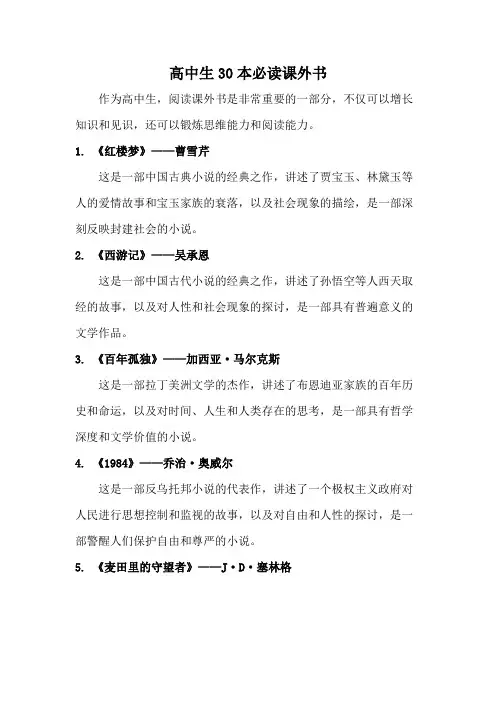 高中生 30 本必读课外书

作为高中生，阅读课外书是非常重要的一部分，不仅可以增长知识和见识，还可以锻炼思维能力和阅读能力。

1. 《红楼梦》——曹雪芹

这是一部中国古典小说的经典之作，讲述了贾宝玉、林黛玉等人的爱情故事和宝玉家族的衰落，以及社会现象的描绘，是一部深刻反映封建社会的小说。

2. 《西游记》——吴承恩

这是一部中国古代小说的经典之作，讲述了孙悟空等人西天取经的故事，以及对人性和社会现象的探讨，是一部具有普遍意义的文学作品。

3. 《百年孤独》——加西亚·马尔克斯

这是一部拉丁美洲文学的杰作，讲述了布恩迪亚家族的百年历史和命运，以及对时间、人生和人类存在的思考，是一部具有哲学深度和文学价值的小说。

4. 《1984》——乔治·奥威尔

这是一部反乌托邦小说的代表作，讲述了一个极权主义政府对人民进行思想控制和监视的故事，以及对自由和人性的探讨，是一部警醒人们保护自由和尊严的小说。

5. 《麦田里的守望者》——J·D·塞林格